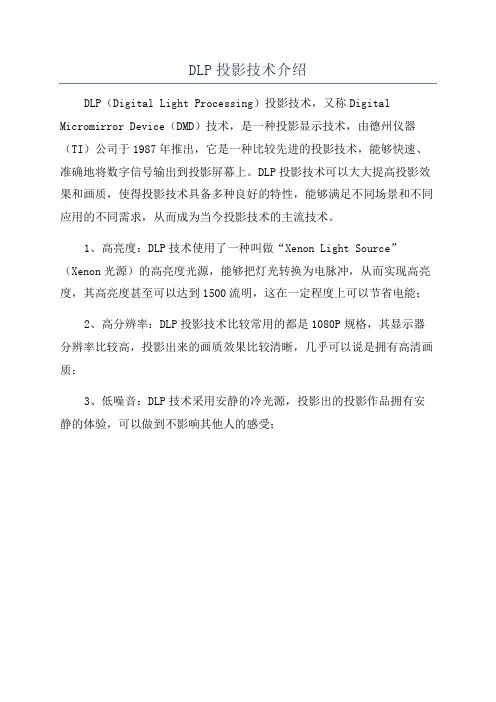 DLP 投影技术介绍

DLP（Digital Light Processing）投影技术，又称 Digital Micromirror Device（DMD）技术，是一种投影显示技术，由德州仪器（TI）公司于 1987 年推出，它是一种比较先进的投影技术，能够快速、准确地将数字信号输出到投影屏幕上。DLP 投影技术可以大大提高投影效果和画质，使得投影技术具备多种良好的特性，能够满足不同场景和不同应用的不同需求，从而成为当今投影技术的主流技术。

1、高亮度：DLP 技术使用了一种叫做“Xenon Light Source”（Xenon 光源）的高亮度光源，能够把灯光转换为电脉冲，从而实现高亮度，其高亮度甚至可以达到 1500 流明，这在一定程度上可以节省电能；

2、高分辨率：DLP 投影技术比较常用的都是 1080P 规格，其显示器分辨率比较高，投影出来的画质效果比较清晰，几乎可以说是拥有高清画质；

3、低噪音：DLP 技术采用安静的冷光源，投影出的投影作品拥有安静的体验，可以做到不影响其他人的感受；